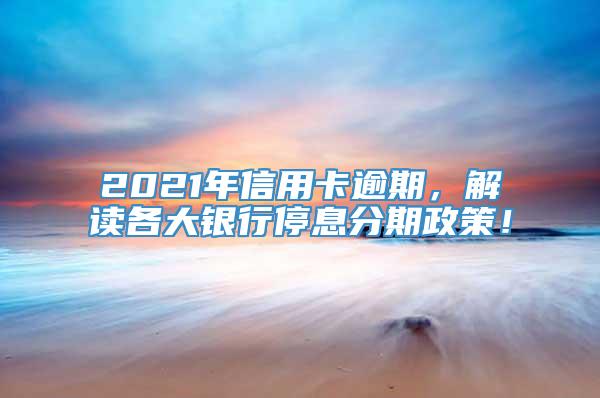 2021年信用卡逾期，解读各大银行停息分期政策！